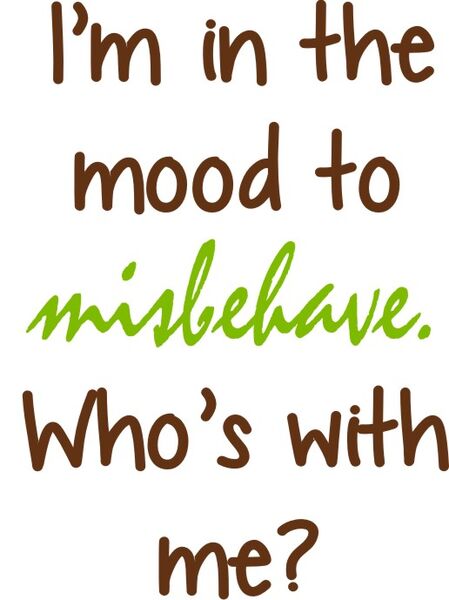 I'm in the mood to misbehave. Who's with me?